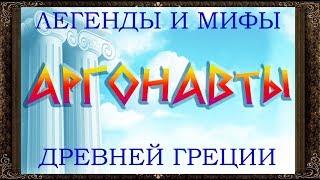 ЛЕГЕНДЫ И МИФЫ

АРГОНАВТЫ

ДРЕВНЕЙ ГРЕЦИИ